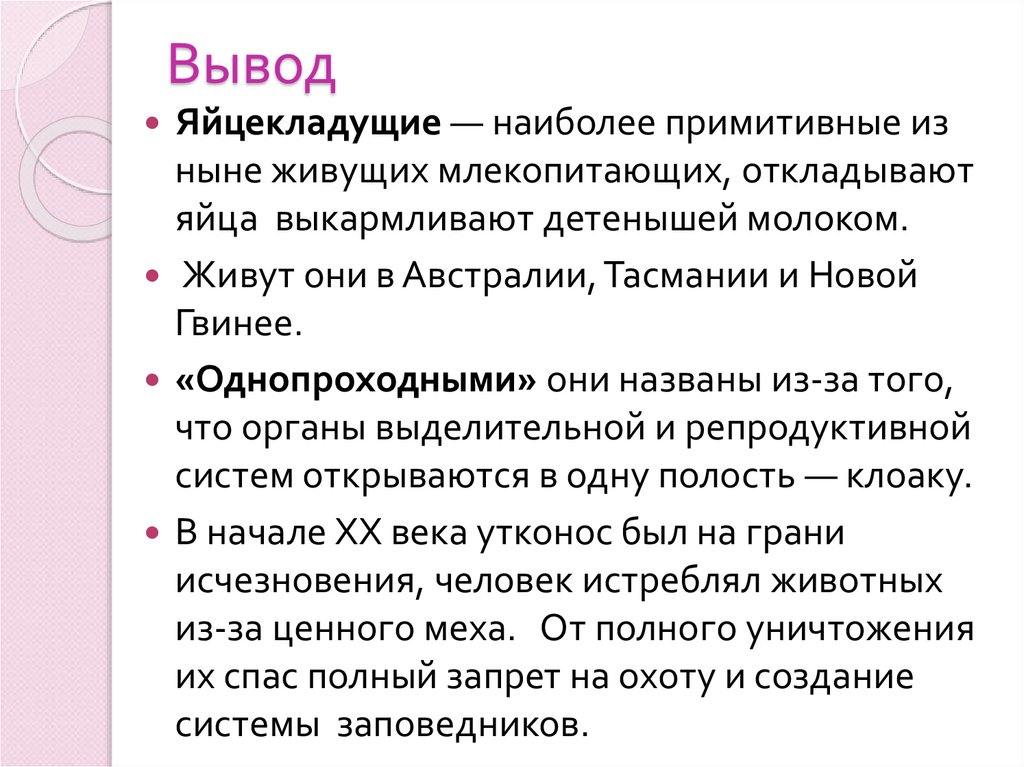 Вывод

Яйцекладущие — наиболее примитивные из ныне живущих млекопитающих, откладывают яйца выкармливают детенышей молоком.

Живут они в Австралии, Тасмании и Новой Гвинее.

«Однопроходными» они названы из-за того, что органы выделительной и репродуктивной систем открываются в одну полость — клоаку.

В начале XX века утконос был на грани исчезновения, человек истреблял животных из-за ценного меха. От полного уничтожения их спас полный запрет на охоту и создание системы заповедников.